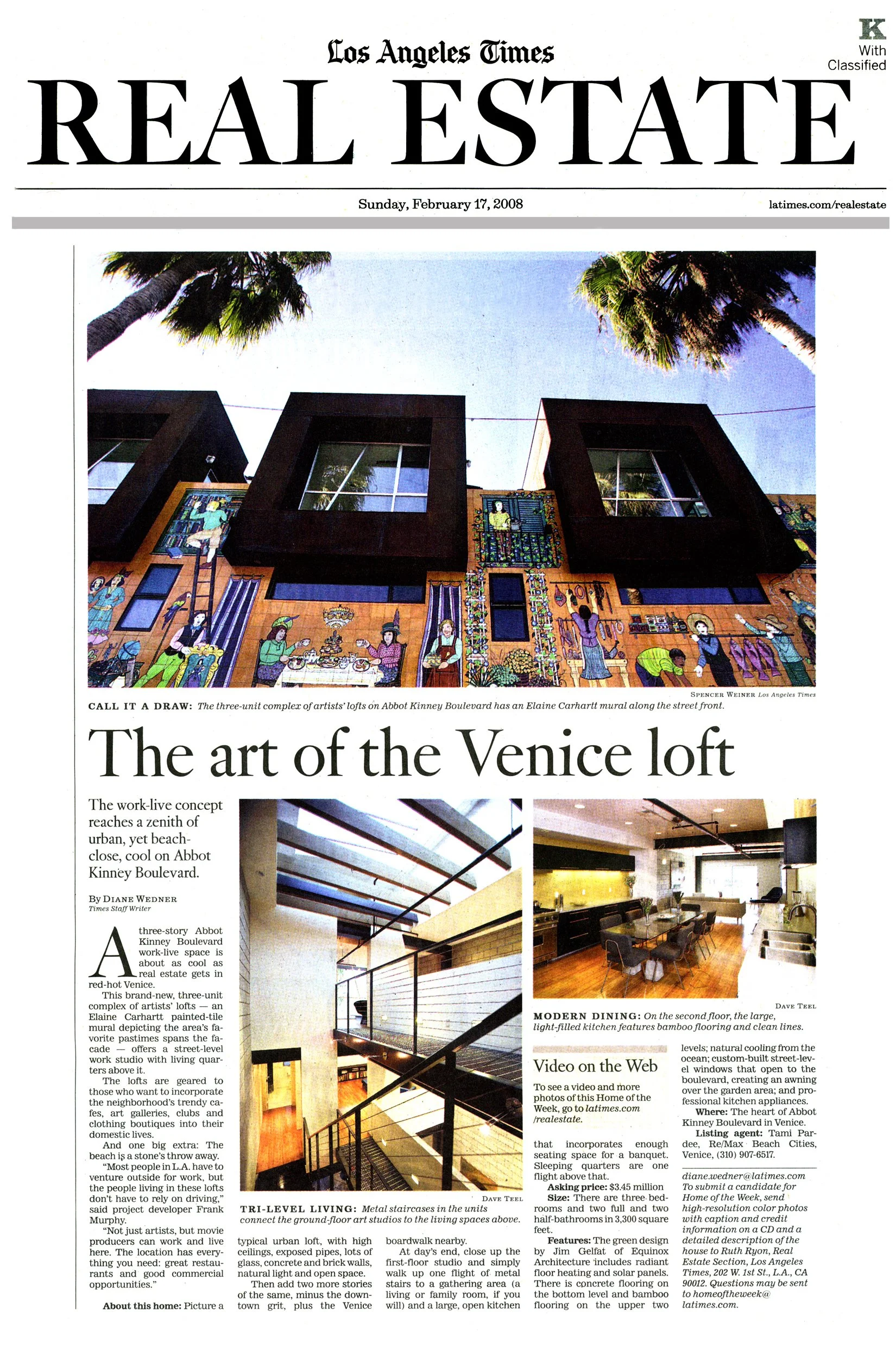 Los Angeles Times

K
With Classified

REAL ESTATE

Sunday, February 17, 2008

latimes.com/realestate

SPENCER WEINER Los Angeles Times

CALL IT A DRAW: The three-unit complex of artists' lofts on Abbot Kinney Boulevard has an Elaine Carhartt mural along the street front.

The art of the Venice loft

The work-live concept reaches a zenith of urban, yet beach-close, cool on Abbot Kinney Boulevard.

By DIANE WEDNER
Times Staff Writer

A three-story Abbot Kinney Boulevard work-live space is about as cool as real estate gets in red-hot Venice.

This brand-new, three-unit complex of artists' lofts — an Elaine Carhartt painted-tile mural depicting the area's favorite pastimes spans the facade — offers a street-level work studio with living quarters above it.

The lofts are geared to those who want to incorporate the neighborhood's trendy cafes, art galleries, clubs and clothing boutiques into their domestic lives.

And one big extra: The beach is a stone's throw away.

"Most people in L.A. have to venture outside for work, but the people living in these lofts don't have to rely on driving," said project developer Frank Murphy.

"Not just artists, but movie producers can work and live here. The location has everything you need: great restaurants and good commercial opportunities."

About this home: Picture a typical urban loft, with high ceilings, exposed pipes, lots of glass, concrete and brick walls, natural light and open space.

Then add two more stories of the same, minus the downtown grit, plus the Venice boardwalk nearby.

At day's end, close up the first-floor studio and simply walk up one flight of metal stairs to a gathering area (a living or family room, if you will) and a large, open kitchen that incorporates enough seating space for a banquet. Sleeping quarters are one flight above that.

Asking price: $3.45 million

Size: There are three bedrooms and two full and two half-bathrooms in 3,300 square feet.

Features: The green design by Jim Gelfat of Equinox Architecture includes radiant floor heating and solar panels. There is concrete flooring on the bottom level and bamboo flooring on the upper two levels; natural cooling from the ocean; custom-built street-level windows that open to the boulevard, creating an awning over the garden area; and professional kitchen appliances.

Where: The heart of Abbot Kinney Boulevard in Venice.

Listing agent: Tami Pardee, Re/Max Beach Cities, Venice, (310) 907-6517.

diane.wedner@latimes.com
To submit a candidate for Home of the Week, send high-resolution color photos with caption and credit information on a CD and a detailed description of the house to Ruth Ryon, Real Estate Section, Los Angeles Times, 202 W. 1st St., L.A., CA 90012. Questions may be sent to homeoftheweek@latimes.com.

DAVE TEEL
TRI-LEVEL LIVING: Metal staircases in the units connect the ground-floor art studios to the living spaces above.

DAVE TEEL
MODERN DINING: On the second floor, the large, light-filled kitchen features bamboo flooring and clean lines.

Video on the Web
To see a video and more photos of this Home of the Week, go to latimes.com/realestate.